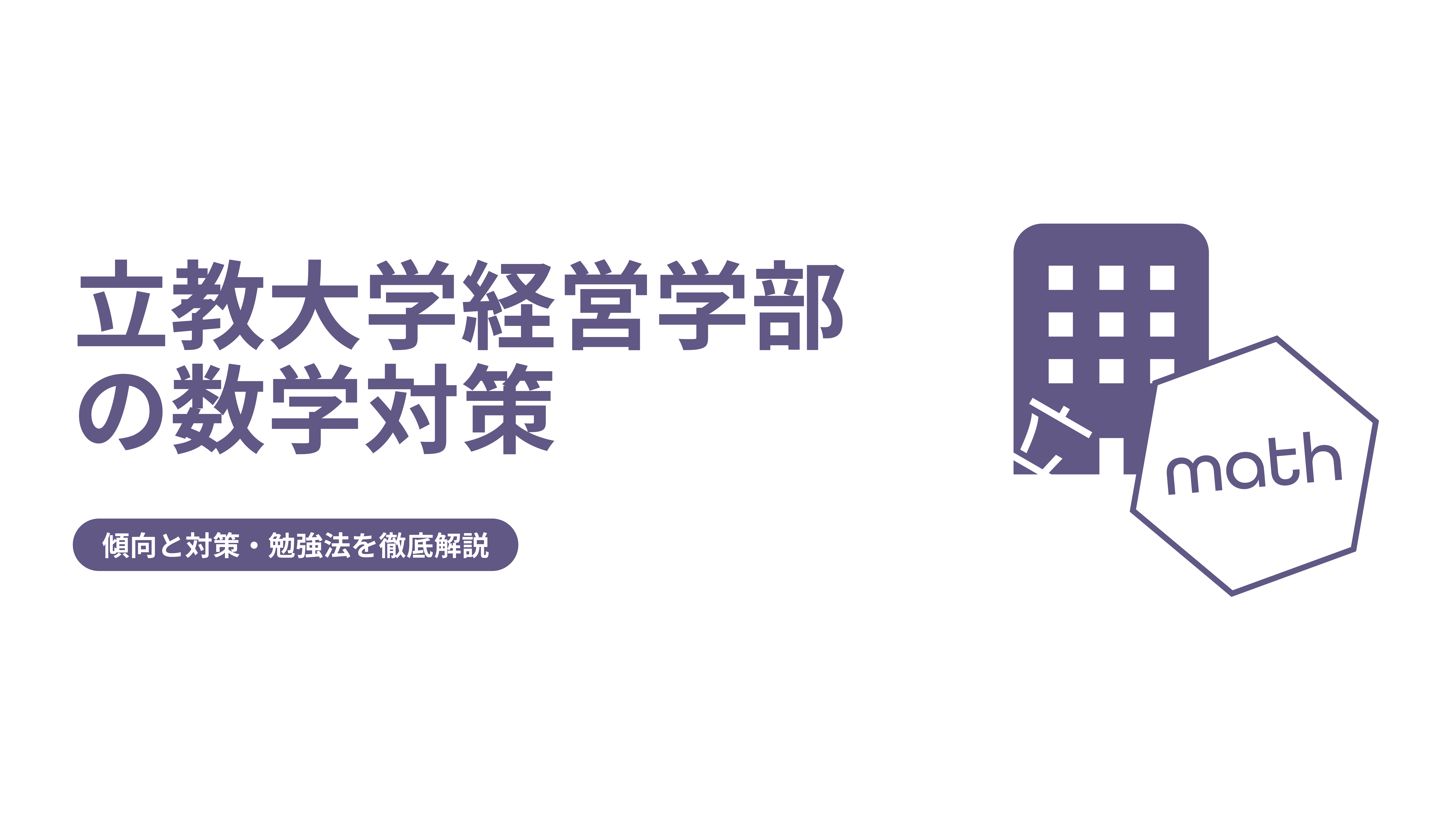 立教大学経営学部の数学対策

傾向と対策・勉強法を徹底解説

math